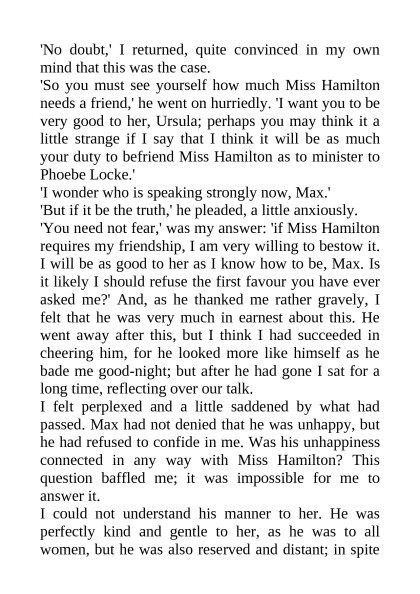 'No doubt,' I returned, quite convinced in my own mind that this was the case.

'So you must see yourself how much Miss Hamilton needs a friend,' he went on hurriedly. 'I want you to be very good to her, Ursula; perhaps you may think it a little strange if I say that I think it will be as much your duty to befriend Miss Hamilton as to minister to Phoebe Locke.'

'I wonder who is speaking strongly now, Max.'

'But if it be the truth,' he pleaded, a little anxiously.

'You need not fear,' was my answer: 'if Miss Hamilton requires my friendship, I am very willing to bestow it. I will be as good to her as I know how to be, Max. Is it likely I should refuse the first favour you have ever asked me?' And, as he thanked me rather gravely, I felt that he was very much in earnest about this. He went away after this, but I think I had succeeded in cheering him, for he looked more like himself as he bade me good-night; but after he had gone I sat for a long time, reflecting over our talk.

I felt perplexed and a little saddened by what had passed. Max had not denied that he was unhappy, but he had refused to confide in me. Was his unhappiness connected in any way with Miss Hamilton? This question baffled me; it was impossible for me to answer it.

I could not understand his manner to her. He was perfectly kind and gentle to her, as he was to all women, but he was also reserved and distant; in spite